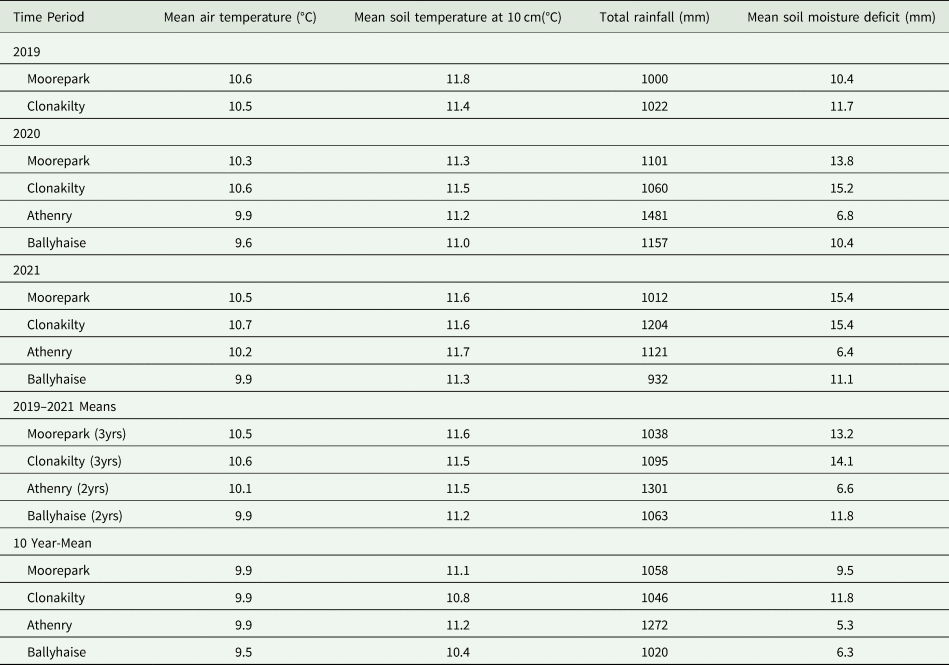 | Time Period | Mean air temperature (°C) | Mean soil temperature at 10 cm(°C) | Total rainfall (mm) | Mean soil moisture deficit (mm) |
|---|---|---|---|---|
| 2019 | | | | |
| Moorepark | 10.6 | 11.8 | 1000 | 10.4 |
| Clonakilty | 10.5 | 11.4 | 1022 | 11.7 |
| 2020 | | | | |
| Moorepark | 10.3 | 11.3 | 1101 | 13.8 |
| Clonakilty | 10.6 | 11.5 | 1060 | 15.2 |
| Athenry | 9.9 | 11.2 | 1481 | 6.8 |
| Ballyhaise | 9.6 | 11.0 | 1157 | 10.4 |
| 2021 | | | | |
| Moorepark | 10.5 | 11.6 | 1012 | 15.4 |
| Clonakilty | 10.7 | 11.6 | 1204 | 15.4 |
| Athenry | 10.2 | 11.7 | 1121 | 6.4 |
| Ballyhaise | 9.9 | 11.3 | 932 | 11.1 |
| 2019–2021 Means | | | | |
| Moorepark (3yrs) | 10.5 | 11.6 | 1038 | 13.2 |
| Clonakilty (3yrs) | 10.6 | 11.5 | 1095 | 14.1 |
| Athenry (2yrs) | 10.1 | 11.5 | 1301 | 6.6 |
| Ballyhaise (2yrs) | 9.9 | 11.2 | 1063 | 11.8 |
| 10 Year-Mean | | | | |
| Moorepark | 9.9 | 11.1 | 1058 | 9.5 |
| Clonakilty | 9.9 | 10.8 | 1046 | 11.8 |
| Athenry | 9.9 | 11.2 | 1272 | 5.3 |
| Ballyhaise | 9.5 | 10.4 | 1020 | 6.3 |